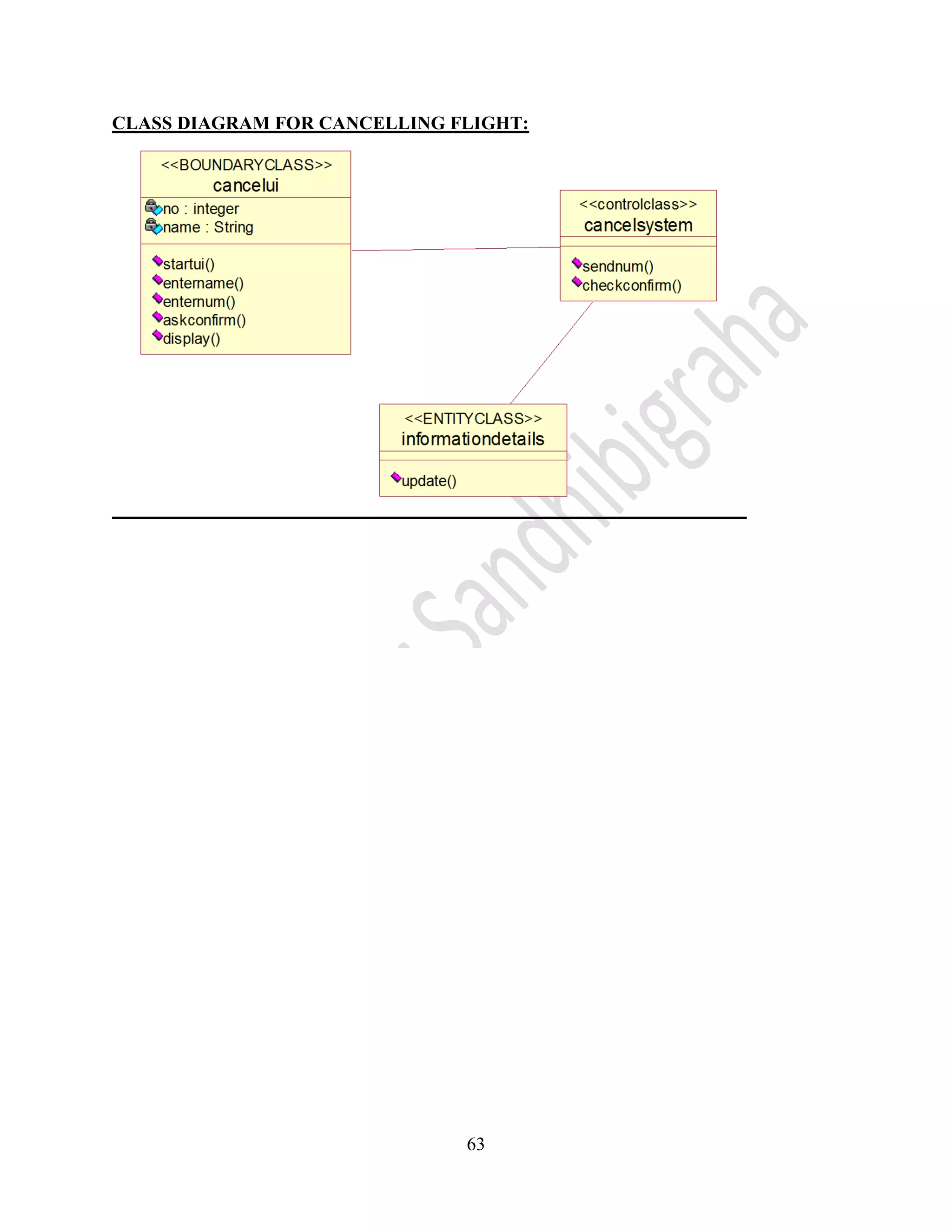 CLASS DIAGRAM FOR CANCELLING FLIGHT:

<<BOUNDARYCLASS>>
cancelui
no : integer
name : String
startui()
entername()
enternum()
askconfirm()
display()

<<controlclass>>
cancelsystem
sendnum()
checkconfirm()

<<ENTITYCLASS>>
informationdetails
update()

Sandhibigraha

63